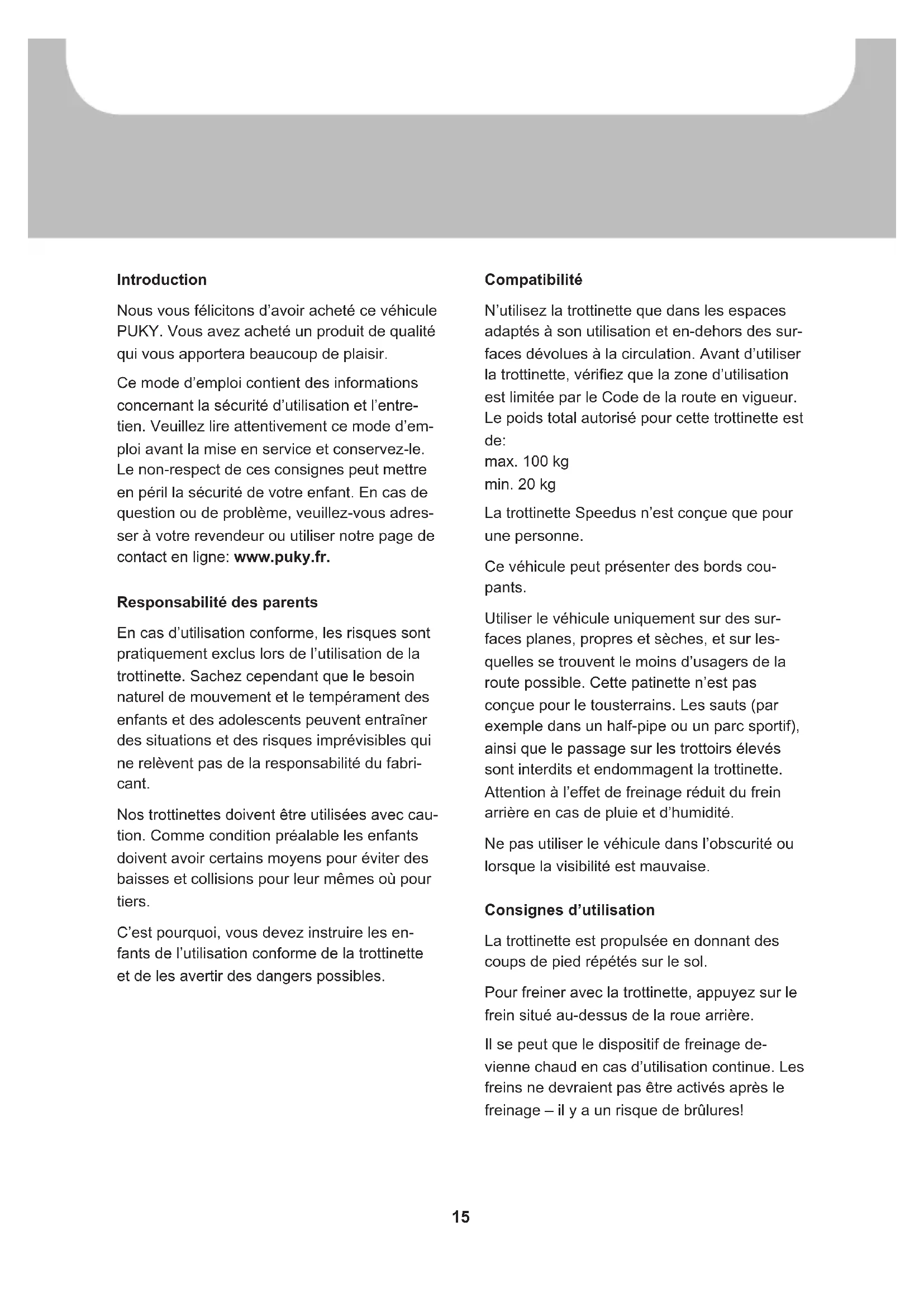 Introduction

Nous vous félicitons d'avoir acheté ce véhicule PUKY. Vous avez acheté un produit de qualité qui vous apportera beaucoup de plaisir.

Ce mode d'emploi contient des informations concernant la sécurité d'utilisation et l'entretien. Veuillez lire attentivement ce mode d'emploi avant la mise en service et conservez-le. Le non-respect de ces consignes peut mettre en péril la sécurité de votre enfant. En cas de question ou de problème, veuillez-vous adresser à votre revendeur ou utiliser notre page de contact en ligne: www.puky.fr.

Responsabilité des parents

En cas d'utilisation conforme, les risques sont pratiquement exclus lors de l'utilisation de la trottinette. Sachez cependant que le besoin naturel de mouvement et le tempérament des enfants et des adolescents peuvent entraîner des situations et des risques imprévisibles qui ne relèvent pas de la responsabilité du fabricant.

Nos trottinettes doivent être utilisées avec caution. Comme condition préalable les enfants doivent avoir certains moyens pour éviter des baisses et collisions pour leur mêmes où pour tiers.

C'est pourquoi, vous devez instruire les enfants de l'utilisation conforme de la trottinette et de les avertir des dangers possibles.

Compatibilité

N'utilisez la trottinette que dans les espaces adaptés à son utilisation et en-dehors des surfaces dévolues à la circulation. Avant d'utiliser la trottinette, vérifiez que la zone d'utilisation est limitée par le Code de la route en vigueur. Le poids total autorisé pour cette trottinette est de:
max. 100 kg
min. 20 kg

La trottinette Speedus n'est conçue que pour une personne.

Ce véhicule peut présenter des bords coupants.

Utiliser le véhicule uniquement sur des surfaces planes, propres et sèches, et sur lesquelles se trouvent le moins d'usagers de la route possible. Cette patinette n'est pas conçue pour le tousterrains. Les sauts (par exemple dans un half-pipe ou un parc sportif), ainsi que le passage sur les trottoirs élevés sont interdits et endommagent la trottinette. Attention à l'effet de freinage réduit du frein arrière en cas de pluie et d'humidité.

Ne pas utiliser le véhicule dans l'obscurité ou lorsque la visibilité est mauvaise.

Consignes d'utilisation

La trottinette est propulsée en donnant des coups de pied répétés sur le sol.

Pour freiner avec la trottinette, appuyez sur le frein situé au-dessus de la roue arrière.

Il se peut que le dispositif de freinage devienne chaud en cas d'utilisation continue. Les freins ne devraient pas être activés après le freinage – il y a un risque de brûlures!

15